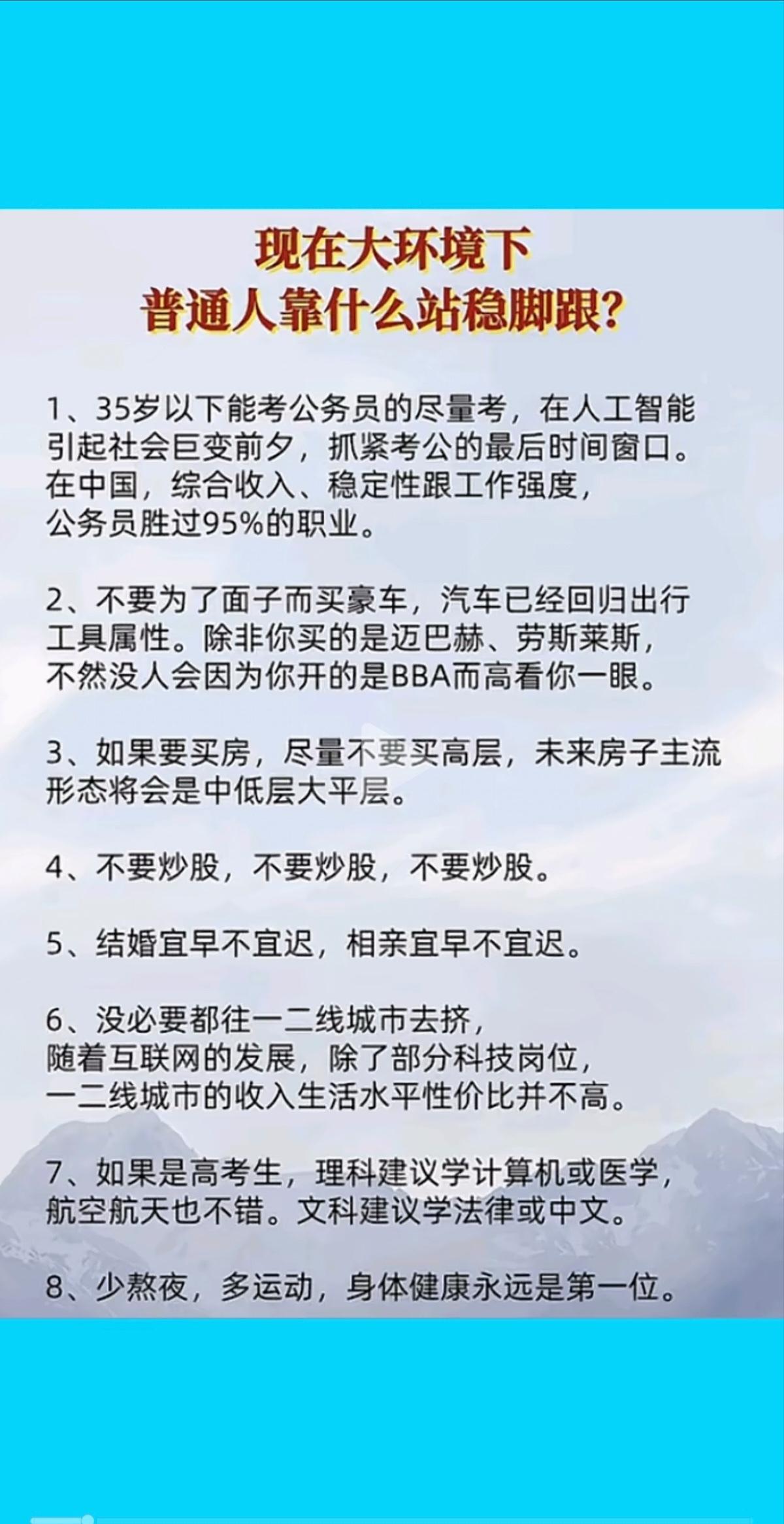 现在大环境下
普通人靠什么站稳脚跟？

1、35岁以下能考公务员的尽量考，在人工智能引起社会巨变前夕，抓紧考公的最后时间窗口。在中国，综合收入、稳定性跟工作强度，公务员胜过95%的职业。

2、不要为了面子而买豪车，汽车已经回归出行工具属性。除非你买的是迈巴赫、劳斯莱斯，不然没人会因为你开的是BBA而高看你一眼。

3、如果要买房，尽量不要买高层，未来房子主流形态将会是中低层大平层。

4、不要炒股，不要炒股，不要炒股。

5、结婚宜早不宜迟，相亲宜早不宜迟。

6、没必要都往一二线城市去挤，随着互联网的发展，除了部分科技岗位，一二线城市的收入生活水平性价比并不高。

7、如果是高考生，理科建议学计算机或医学，航空航天也不错。文科建议学法律或中文。

8、少熬夜，多运动，身体健康永远是第一位。